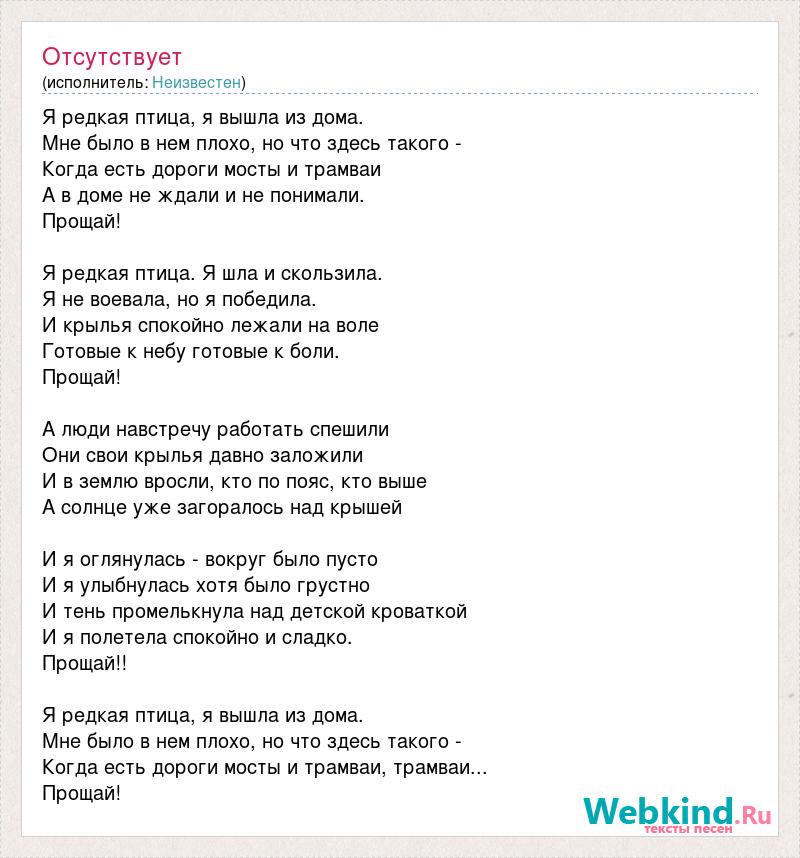 Отсутствует
(исполнитель: Неизвестен)

Я редкая птица, я вышла из дома.
Мне было в нем плохо, но что здесь такого -
Когда есть дороги мосты и трамваи
А в доме не ждали и не понимали.
Прощай!

Я редкая птица. Я шла и скользила.
Я не воевала, но я победила.
И крылья спокойно лежали на воле
Готовые к небу готовые к боли.
Прощай!

А люди навстречу работать спешили
Они свои крылья давно заложили
И в землю вросли, кто по пояс, кто выше
А солнце уже загоралось над крышей

И я оглянулась - вокруг было пусто
И я улыбнулась хотя было грустно
И тень промелькнула над детской кроваткой
И я полетела спокойно и сладко.
Прощай!!

Я редкая птица, я вышла из дома.
Мне было в нем плохо, но что здесь такого -
Когда есть дороги мосты и трамваи, трамваи...
Прощай!

Webkind.Ru
тексты песен